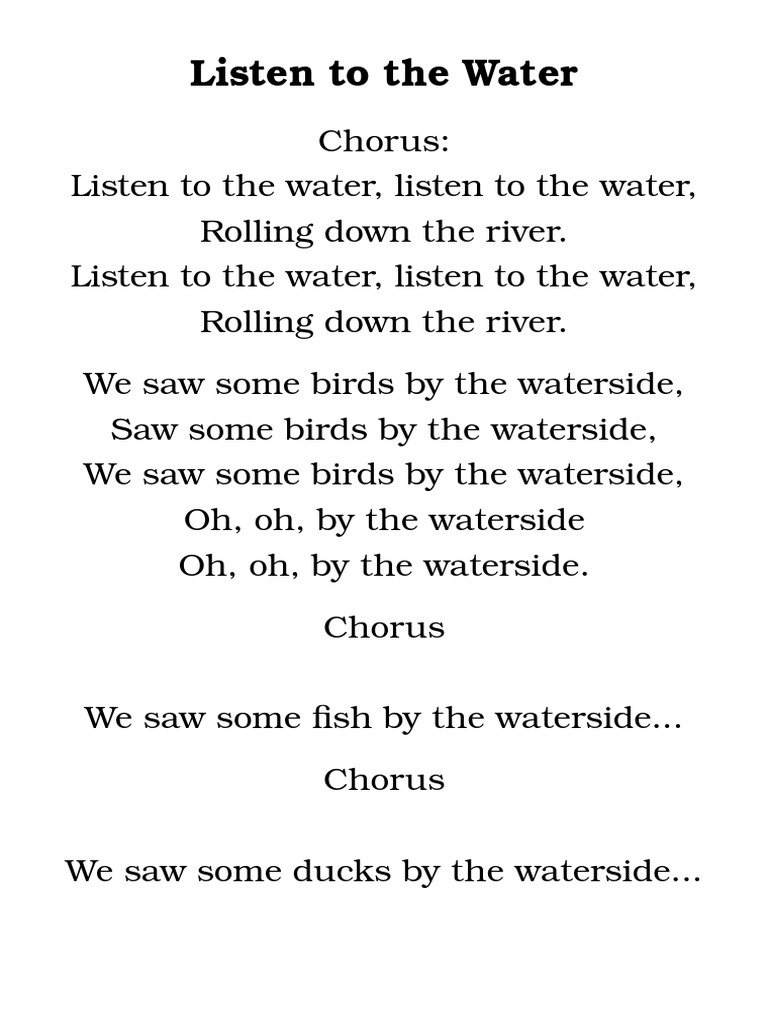 Listen to the Water

Chorus:
Listen to the water, listen to the water,
Rolling down the river.
Listen to the water, listen to the water,
Rolling down the river.

We saw some birds by the waterside,
Saw some birds by the waterside,
We saw some birds by the waterside,
Oh, oh, by the waterside
Oh, oh, by the waterside.

Chorus

We saw some fish by the waterside...

Chorus

We saw some ducks by the waterside...